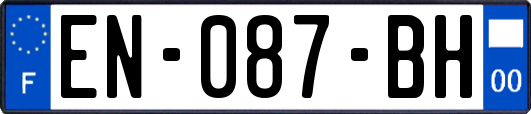 F
EN-087-BH
00